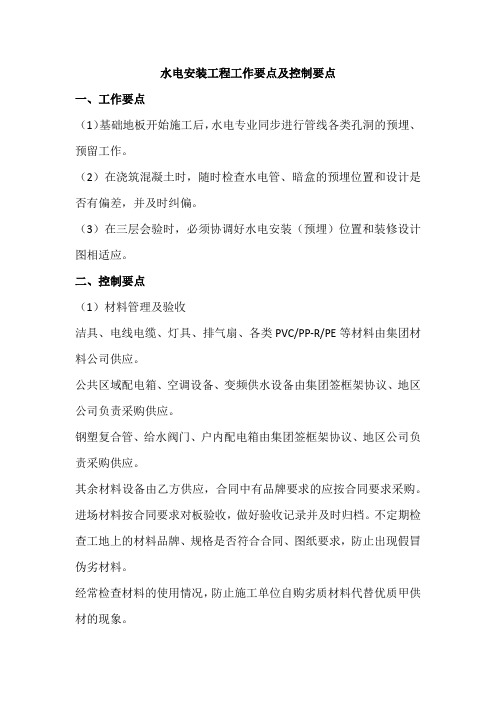 水电安装工程工作要点及控制要点

一、工作要点

（1）基础地板开始施工后，水电专业同步进行管线各类孔洞的预埋、预留工作。

（2）在浇筑混凝土时，随时检查水电管、暗盒的预埋位置和设计是否有偏差，并及时纠偏。

（3）在三层会验时，必须协调好水电安装（预埋）位置和装修设计图相适应。

二、控制要点

（1）材料管理及验收

洁具、电线电缆、灯具、排气扇、各类 PVC/PP-R/PE 等材料由集团材料公司供应。

公共区域配电箱、空调设备、变频供水设备由集团签框架协议、地区公司负责采购供应。

钢塑复合管、给水阀门、户内配电箱由集团签框架协议、地区公司负责采购供应。

其余材料设备由乙方供应，合同中有品牌要求的应按合同要求采购。

进场材料按合同要求对板验收，做好验收记录并及时归档。不定期检查工地上的材料品牌、规格是否符合合同、图纸要求，防止出现假冒伪劣材料。

经常检查材料的使用情况，防止施工单位自购劣质材料代替优质甲供材的现象。